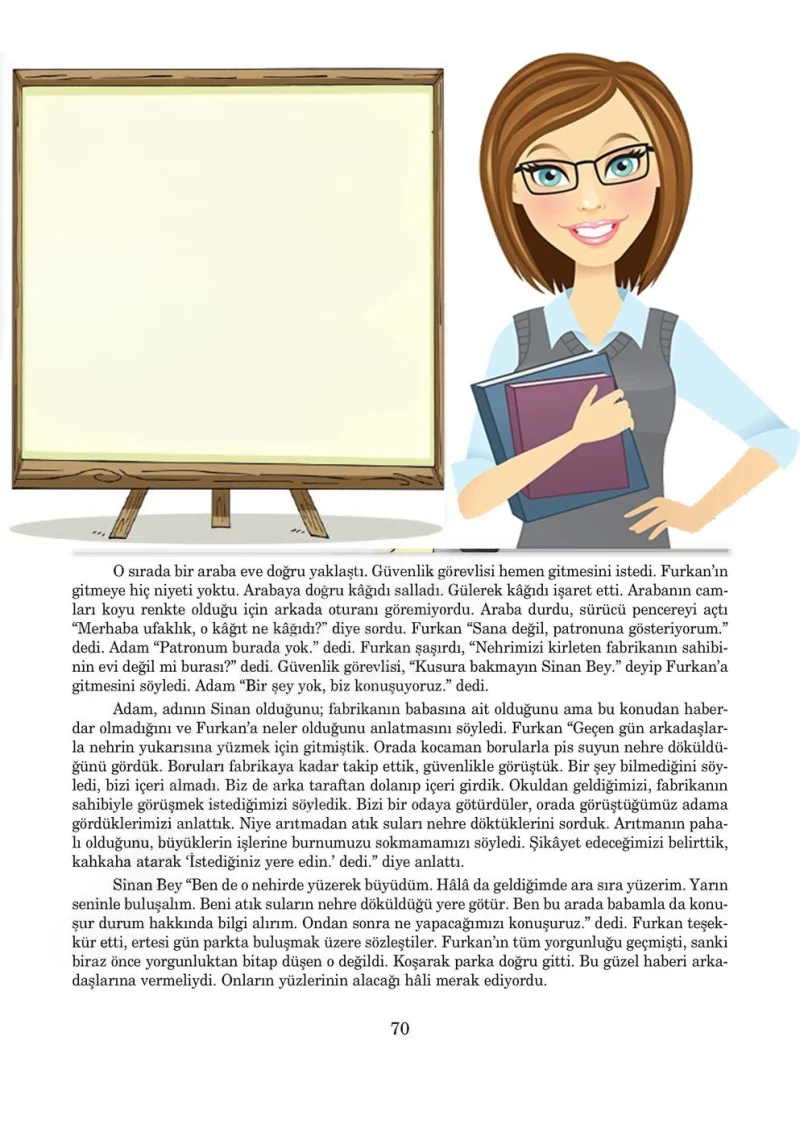 O sırada bir araba eve doğru yaklaştı. Güvenlik görevlisi hemen gitmesini istedi. Furkan'ın gitmeye hiç niyeti yoktu. Arabaya doğru kâğıdı salladı. Gülerek kâğıdı işaret etti. Arabanın camları koyu renkte olduğu için arkada oturanı göremiyordu. Araba durdu, sürücü pencereyi açtı "Merhaba ufaklık, o kâğıt ne kâğıdı?" diye sordu. Furkan "Sana değil, patronuna gösteriyorum." dedi. Adam "Patronum burada yok." dedi. Furkan şaşırdı, "Nehrimizi kirleten fabrikanın sahibinin evi değil mi burası?" dedi. Güvenlik görevlisi, "Kusura bakmayın Sinan Bey." deyip Furkan'a gitmesini söyledi. Adam "Bir şey yok, biz konuşuyoruz." dedi.

Adam, adının Sinan olduğunu; fabrikanın babasına ait olduğunu ama bu konudan haberdar olmadığını ve Furkan'a neler olduğunu anlatmasını söyledi. Furkan "Geçen gün arkadaşlarla nehrin yukarısına yüzmek için gitmiştik. Orada kocaman borularla pis suyun nehre döküldüğünü gördük. Boruları fabrikaya kadar takip ettik, güvenlikle görüştük. Bir şey bilmediğini söyledi, bizi içeri almadı. Biz de arka taraftan dolanıp içeri girdik. Okuldan geldiğimizi, fabrikanın sahibiyle görüşmek istediğimizi söyledik. Bizi bir odaya götürdüler, orada görüştüğümüz adama gördüklerimizi anlattık. Niye arıtmadan atık suları nehre döktüklerini sorduk. Arıtmanın pahalı olduğunu, büyüklerin işlerine burnumuzu sokmamamızı söyledi. Şikâyet edeceğimizi belirttik, kahkaha atarak 'İstediğiniz yere edin.' dedi." diye anlattı.

Sinan Bey "Ben de o nehirde yüzerek büyüdüm. Hâlâ da geldiğimde ara sıra yüzerim. Yarın seninle buluşalım. Beni atık suların nehre döküldüğü yere götür. Ben bu arada babamla da konuşur durum hakkında bilgi alırım. Ondan sonra ne yapacağımızı konuşuruz." dedi. Furkan teşekkür etti, ertesi gün parkta buluşmak üzere sözleştiler. Furkan'ın tüm yorgunluğu geçmişti, sanki biraz önce yorgunluktan bitap düşen o değildi. Koşarak parka doğru gitti. Bu güzel haberi arkadaşlarına vermeliydi. Onların yüzlerinin alacağı hâli merak ediyordu.

70